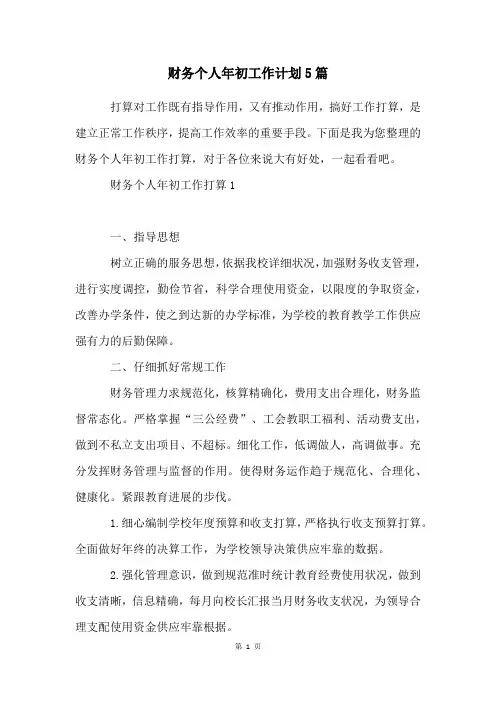 财务个人年初工作计划5篇

打算对工作既有指导作用，又有推动作用，搞好工作打算，是建立正常工作秩序，提高工作效率的重要手段。下面是我为您整理的财务个人年初工作打算，对于各位来说大有好处，一起看看吧。

财务个人年初工作打算1

一、指导思想

树立正确的服务思想，依据我校详细状况，加强财务收支管理，进行实度调控，勤俭节省，科学合理使用资金，以限度的争取资金，改善办学条件，使之到达新的办学标准，为学校的教育教学工作供应强有力的后勤保障。

二、仔细抓好常规工作

财务管理力求规范化，核算精确化，费用支出合理化，财务监督常态化。严格掌握“三公经费”、工会教职工福利、活动费支出，做到不私立支出项目、不超标。细化工作，低调做人，高调做事。充分发挥财务管理与监督的作用。使得财务运作趋于规范化、合理化、健康化。紧跟教育进展的步伐。

1.细心编制学校年度预算和收支打算，严格执行收支预算打算。全面做好年终的决算工作，为学校领导决策供应牢靠的数据。

2.强化管理意识，做到规范准时统计教育经费使用状况，做到收支清晰，信息精确，每月向校长汇报当月财务收支状况，为领导合理支配使用资金供应牢靠根据。

第 1 页